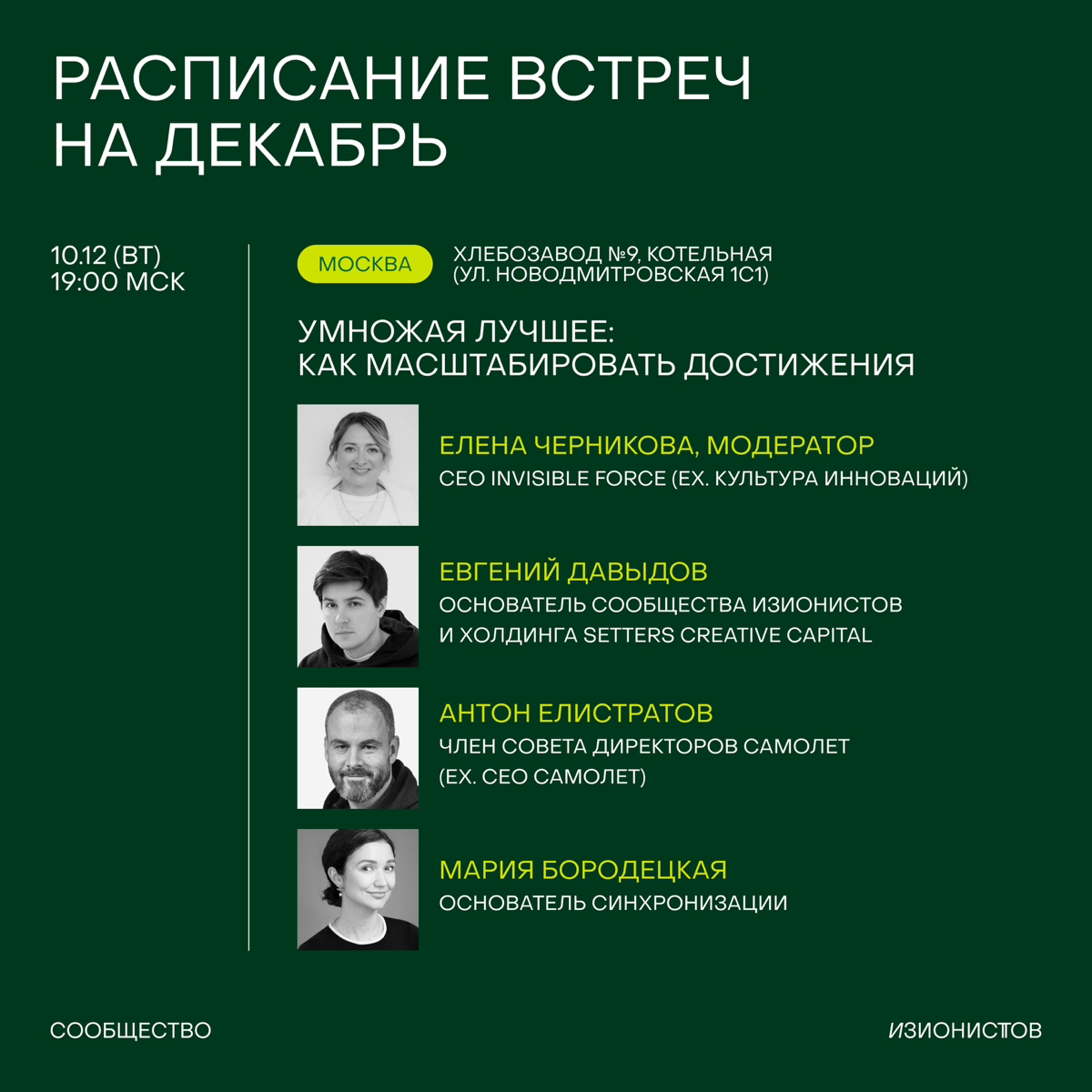 РАСПИСАНИЕ ВСТРЕЧ НА ДЕКАБРЬ

10.12 (ВТ)
19:00 МСК

МОСКВА

ХЛЕБОЗАВОД №9, КОТЕЛЬНАЯ (УЛ. НОВОДМИТРОВСКАЯ 1С1)

УМНОЖАЯ ЛУЧШЕЕ: КАК МАСШТАБИРОВАТЬ ДОСТИЖЕНИЯ

ЕЛЕНА ЧЕРНИКОВА, МОДЕРАТОР
CEO INVISIBLE FORCE (EX. КУЛЬТУРА ИННОВАЦИЙ)

ЕВГЕНИЙ ДАВЫДОВ
ОСНОВАТЕЛЬ СООБЩЕСТВА ИЗИОНИСТОВ И ХОЛДИНГА SETTERS CREATIVE CAPITAL

АНТОН ЕЛИСТРАТОВ
ЧЛЕН СОВЕТА ДИРЕКТОРОВ САМОЛЕТ (EX. CEO САМОЛЕТ)

МАРИЯ БОРОДЕЦКАЯ
ОСНОВАТЕЛЬ СИНХРОНИЗАЦИИ

СООБЩЕСТВО

ИЗИОНИСТОВ